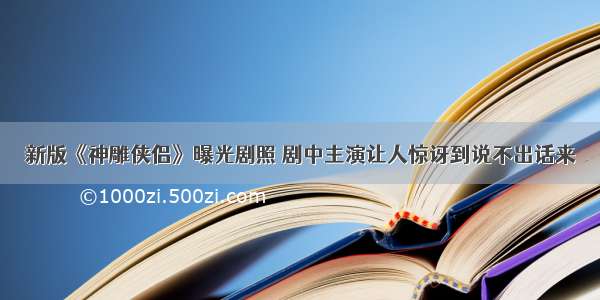 新版《神雕侠侣》曝光剧照 剧中主演让人惊讶到说不出话来

©1000zi.500zi.com